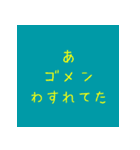 あ
ゴメン
わすれてた